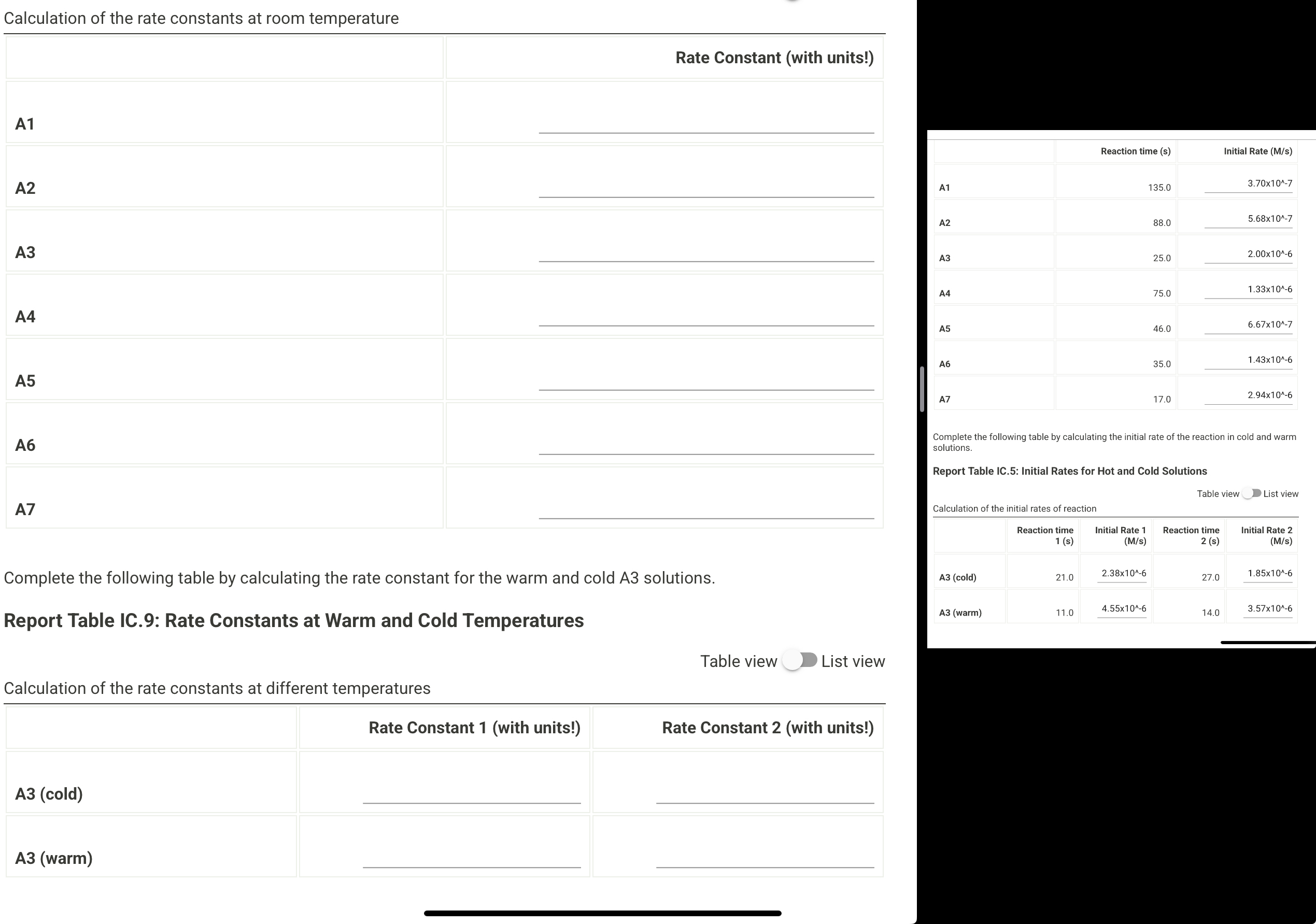 Calculation of the rate constants at room temperature

| | Rate Constant (with units!) |
|---|---|
| A1 | |
| A2 | |
| A3 | |
| A4 | |
| A5 | |
| A6 | |
| A7 | |

Complete the following table by calculating the rate constant for the warm and cold A3 solutions.

Report Table IC.9: Rate Constants at Warm and Cold Temperatures

Table view List view

Calculation of the rate constants at different temperatures

| | Rate Constant 1 (with units!) | Rate Constant 2 (with units!) |
|---|---|---|
| A3 (cold) | | |
| A3 (warm) | | |

| | Reaction time (s) | Initial Rate (M/s) |
|---|---|---|
| A1 | 135.0 | 3.70x10^-7 |
| A2 | 88.0 | 5.68x10^-7 |
| A3 | 25.0 | 2.00x10^-6 |
| A4 | 75.0 | 1.33x10^-6 |
| A5 | 46.0 | 6.67x10^-7 |
| A6 | 35.0 | 1.43x10^-6 |
| A7 | 17.0 | 2.94x10^-6 |

Complete the following table by calculating the initial rate of the reaction in cold and warm solutions.

Report Table IC.5: Initial Rates for Hot and Cold Solutions

Table view List view

Calculation of the initial rates of reaction

| | Reaction time 1 (s) | Initial Rate 1 (M/s) | Reaction time 2 (s) | Initial Rate 2 (M/s) |
|---|---|---|---|---|
| A3 (cold) | 21.0 | 2.38x10^-6 | 27.0 | 1.85x10^-6 |
| A3 (warm) | 11.0 | 4.55x10^-6 | 14.0 | 3.57x10^-6 |